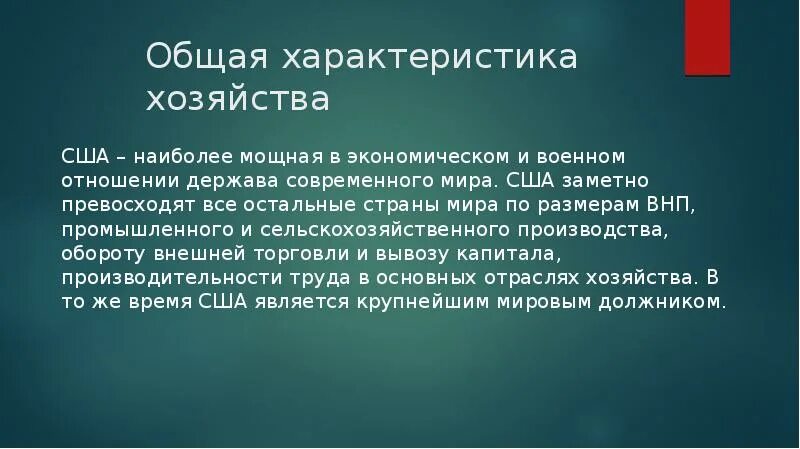 Общая характеристика хозяйства

США – наиболее мощная в экономическом и военном отношении держава современного мира. США заметно превосходят все остальные страны мира по размерам ВНП, промышленного и сельскохозяйственного производства, обороту внешней торговли и вывозу капитала, производительности труда в основных отраслях хозяйства. В то же время США является крупнейшим мировым должником.